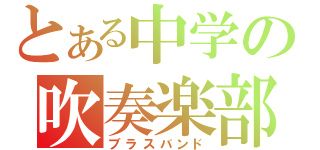 とある中学の
吹奏楽部
ブラスバンド